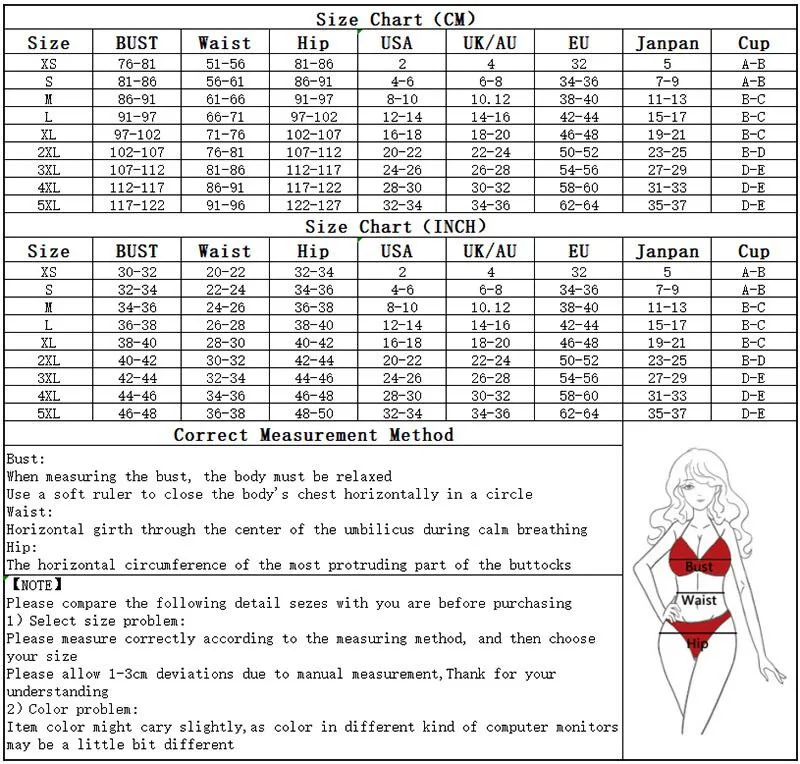 Size Chart (CM)

| Size | BUST | Waist | Hip | USA | UK/AU | EU | Janpan | Cup |
|---|---|---|---|---|---|---|---|---|
| XS | 76-81 | 51-56 | 81-86 | 2 | 4 | 32 | 5 | A-B |
| S | 81-86 | 56-61 | 86-91 | 4-6 | 6-8 | 34-36 | 7-9 | A-B |
| M | 86-91 | 61-66 | 91-97 | 8-10 | 10.12 | 38-40 | 11-13 | B-C |
| L | 91-97 | 66-71 | 97-102 | 12-14 | 14-16 | 42-44 | 15-17 | B-C |
| XL | 97-102 | 71-76 | 102-107 | 16-18 | 18-20 | 46-48 | 19-21 | B-C |
| 2XL | 102-107 | 76-81 | 107-112 | 20-22 | 22-24 | 50-52 | 23-25 | B-D |
| 3XL | 107-112 | 81-86 | 112-117 | 24-26 | 26-28 | 54-56 | 27-29 | D-E |
| 4XL | 112-117 | 86-91 | 117-122 | 28-30 | 30-32 | 58-60 | 31-33 | D-E |
| 5XL | 117-122 | 91-96 | 122-127 | 32-34 | 34-36 | 62-64 | 35-37 | D-E |

Size Chart (INCH)

| Size | BUST | Waist | Hip | USA | UK/AU | EU | Janpan | Cup |
|---|---|---|---|---|---|---|---|---|
| XS | 30-32 | 20-22 | 32-34 | 2 | 4 | 32 | 5 | A-B |
| S | 32-34 | 22-24 | 34-36 | 4-6 | 6-8 | 34-36 | 7-9 | A-B |
| M | 34-36 | 24-26 | 36-38 | 8-10 | 10.12 | 38-40 | 11-13 | B-C |
| L | 36-38 | 26-28 | 38-40 | 12-14 | 14-16 | 42-44 | 15-17 | B-C |
| XL | 38-40 | 28-30 | 40-42 | 16-18 | 18-20 | 46-48 | 19-21 | B-C |
| 2XL | 40-42 | 30-32 | 42-44 | 20-22 | 22-24 | 50-52 | 23-25 | B-D |
| 3XL | 42-44 | 32-34 | 44-46 | 24-26 | 26-28 | 54-56 | 27-29 | D-E |
| 4XL | 44-46 | 34-36 | 46-48 | 28-30 | 30-32 | 58-60 | 31-33 | D-E |
| 5XL | 46-48 | 36-38 | 48-50 | 32-34 | 34-36 | 62-64 | 35-37 | D-E |

Correct Measurement Method

Bust:
When measuring the bust, the body must be relaxed
Use a soft ruler to close the body's chest horizontally in a circle
Waist:
Horizontal girth through the center of the umbilicus during calm breathing
Hip:
The horizontal circumference of the most protruding part of the buttocks

【NOTE】
Please compare the following detail sezes with you are before purchasing
1) Select size problem:
Please measure correctly according to the measuring method, and then choose your size
Please allow 1-3cm deviations due to manual measurement,Thank for your understanding
2) Color problem:
Item color might cary slightly,as color in different kind of computer monitors may be a little bit different

Bust
Waist
Hip